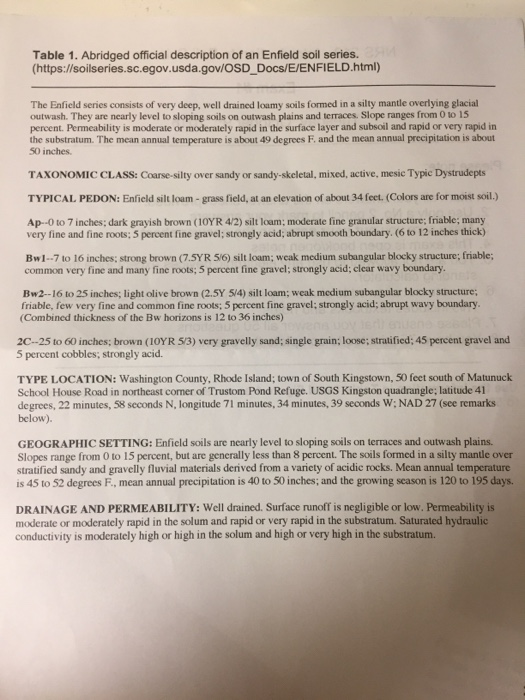 **Table 1.** Abridged official description of an Enfield soil series. (https://soilseries.sc.egov.usda.gov/OSD_Docs/E/ENFIELD.html)

The Enfield series consists of very deep, well drained loamy soils formed in a silty mantle overlying glacial outwash. They are nearly level to sloping soils on outwash plains and terraces. Slope ranges from 0 to 15 percent. Permeability is moderate or moderately rapid in the surface layer and subsoil and rapid or very rapid in the substratum. The mean annual temperature is about 49 degrees F. and the mean annual precipitation is about 50 inches.

**TAXONOMIC CLASS:** Coarse-silty over sandy or sandy-skeletal, mixed, active, mesic Typic Dystrudepts

**TYPICAL PEDON:** Enfield silt loam - grass field, at an elevation of about 34 feet. (Colors are for moist soil.)

**Ap**--0 to 7 inches; dark grayish brown (10YR 4/2) silt loam; moderate fine granular structure; friable; many very fine and fine roots; 5 percent fine gravel; strongly acid; abrupt smooth boundary. (6 to 12 inches thick)

**Bw1**--7 to 16 inches; strong brown (7.5YR 5/6) silt loam; weak medium subangular blocky structure; friable; common very fine and many fine roots; 5 percent fine gravel; strongly acid; clear wavy boundary.

**Bw2**--16 to 25 inches; light olive brown (2.5Y 5/4) silt loam; weak medium subangular blocky structure; friable, few very fine and common fine roots; 5 percent fine gravel; strongly acid; abrupt wavy boundary. (Combined thickness of the Bw horizons is 12 to 36 inches)

**2C**--25 to 60 inches; brown (10YR 5/3) very gravelly sand; single grain; loose; stratified; 45 percent gravel and 5 percent cobbles; strongly acid.

**TYPE LOCATION:** Washington County, Rhode Island; town of South Kingstown, 50 feet south of Matunuck School House Road in northeast corner of Trustom Pond Refuge. USGS Kingston quadrangle; latitude 41 degrees, 22 minutes, 58 seconds N, longitude 71 minutes, 34 minutes, 39 seconds W; NAD 27 (see remarks below).

**GEOGRAPHIC SETTING:** Enfield soils are nearly level to sloping soils on terraces and outwash plains. Slopes range from 0 to 15 percent, but are generally less than 8 percent. The soils formed in a silty mantle over stratified sandy and gravelly fluvial materials derived from a variety of acidic rocks. Mean annual temperature is 45 to 52 degrees F., mean annual precipitation is 40 to 50 inches; and the growing season is 120 to 195 days.

**DRAINAGE AND PERMEABILITY:** Well drained. Surface runoff is negligible or low. Permeability is moderate or moderately rapid in the solum and rapid or very rapid in the substratum. Saturated hydraulic conductivity is moderately high or high in the solum and high or very high in the substratum.